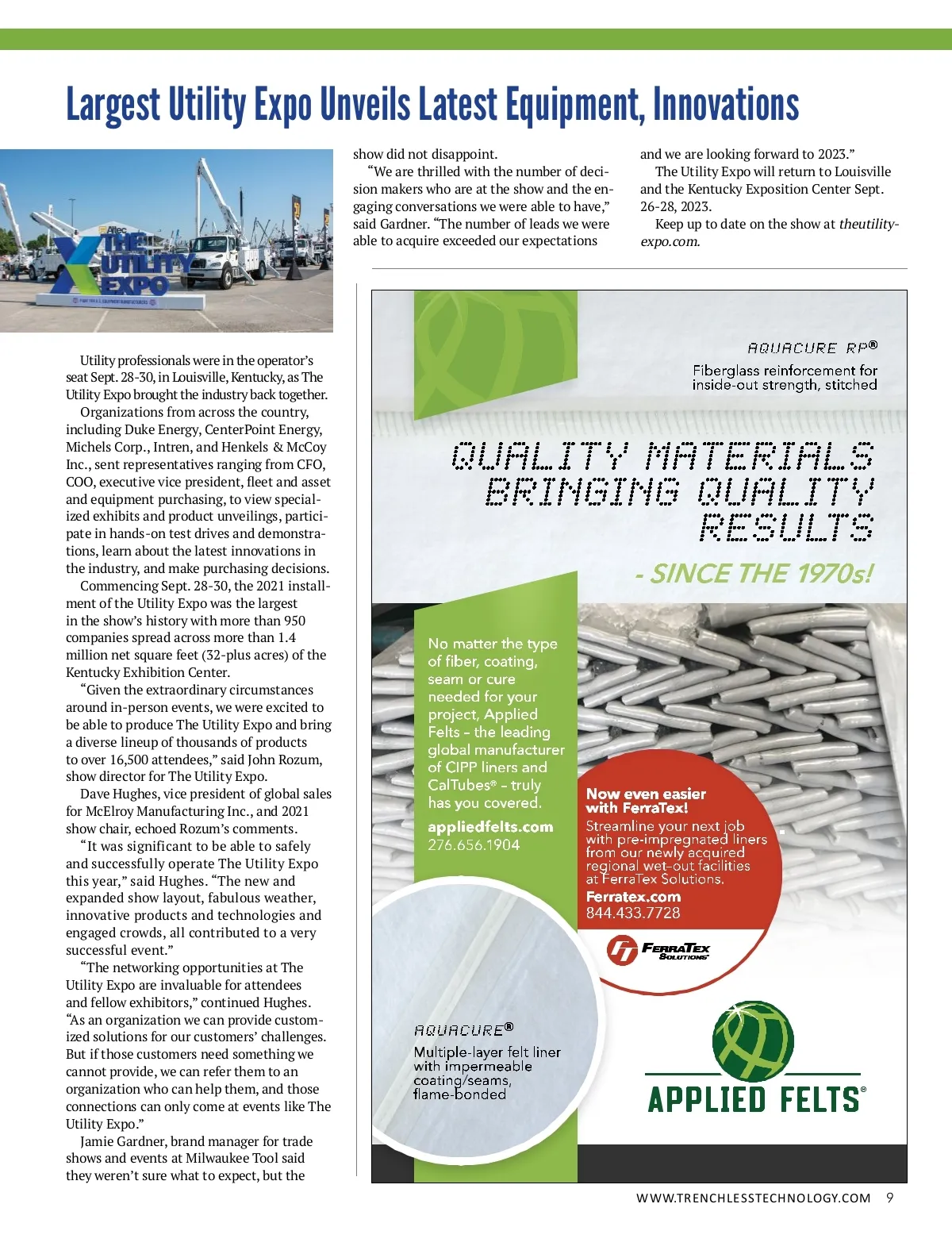 Largest Utility Expo Unveils Latest Equipment, Innovations

Altec
THE UTILITY EXPO

Utility professionals were in the operator's seat Sept. 28-30, in Louisville, Kentucky, as The Utility Expo brought the industry back together.

Organizations from across the country, including Duke Energy, CenterPoint Energy, Michels Corp., Intren, and Henkels & McCoy Inc., sent representatives ranging from CFO, COO, executive vice president, fleet and asset and equipment purchasing, to view specialized exhibits and product unveilings, participate in hands-on test drives and demonstrations, learn about the latest innovations in the industry, and make purchasing decisions.

Commencing Sept. 28-30, the 2021 installment of the Utility Expo was the largest in the show's history with more than 950 companies spread across more than 1.4 million net square feet (32-plus acres) of the Kentucky Exhibition Center.

"Given the extraordinary circumstances around in-person events, we were excited to be able to produce The Utility Expo and bring a diverse lineup of thousands of products to over 16,500 attendees," said John Rozum, show director for The Utility Expo.

Dave Hughes, vice president of global sales for McElroy Manufacturing Inc., and 2021 show chair, echoed Rozum's comments.

"It was significant to be able to safely and successfully operate The Utility Expo this year," said Hughes. "The new and expanded show layout, fabulous weather, innovative products and technologies and engaged crowds, all contributed to a very successful event."

"The networking opportunities at The Utility Expo are invaluable for attendees and fellow exhibitors," continued Hughes. "As an organization we can provide customized solutions for our customers' challenges. But if those customers need something we cannot provide, we can refer them to an organization who can help them, and those connections can only come at events like The Utility Expo."

Jamie Gardner, brand manager for trade shows and events at Milwaukee Tool said they weren't sure what to expect, but the show did not disappoint.

"We are thrilled with the number of decision makers who are at the show and the engaging conversations we were able to have," said Gardner. "The number of leads we were able to acquire exceeded our expectations and we are looking forward to 2023."

The Utility Expo will return to Louisville and the Kentucky Exposition Center Sept. 26-28, 2023.

Keep up to date on the show at theutilityexpo.com.

AQUACURE RP®
Fiberglass reinforcement for inside-out strength, stitched

QUALITY MATERIALS BRINGING QUALITY RESULTS
- SINCE THE 1970s!

No matter the type of fiber, coating, seam or cure needed for your project, Applied Felts – the leading global manufacturer of CIPP liners and CalTubes® – truly has you covered.
appliedfelts.com
276.656.1904

Now even easier with FerraTex!
Streamline your next job with pre-impregnated liners from our newly acquired regional wet-out facilities at FerraTex Solutions.
Ferratex.com
844.433.7728

FERRATEX SOLUTIONS

AQUACURE®
Multiple-layer felt liner with impermeable coating/seams, flame-bonded

APPLIED FELTS®

WWW.TRENCHLESSTECHNOLOGY.COM 9